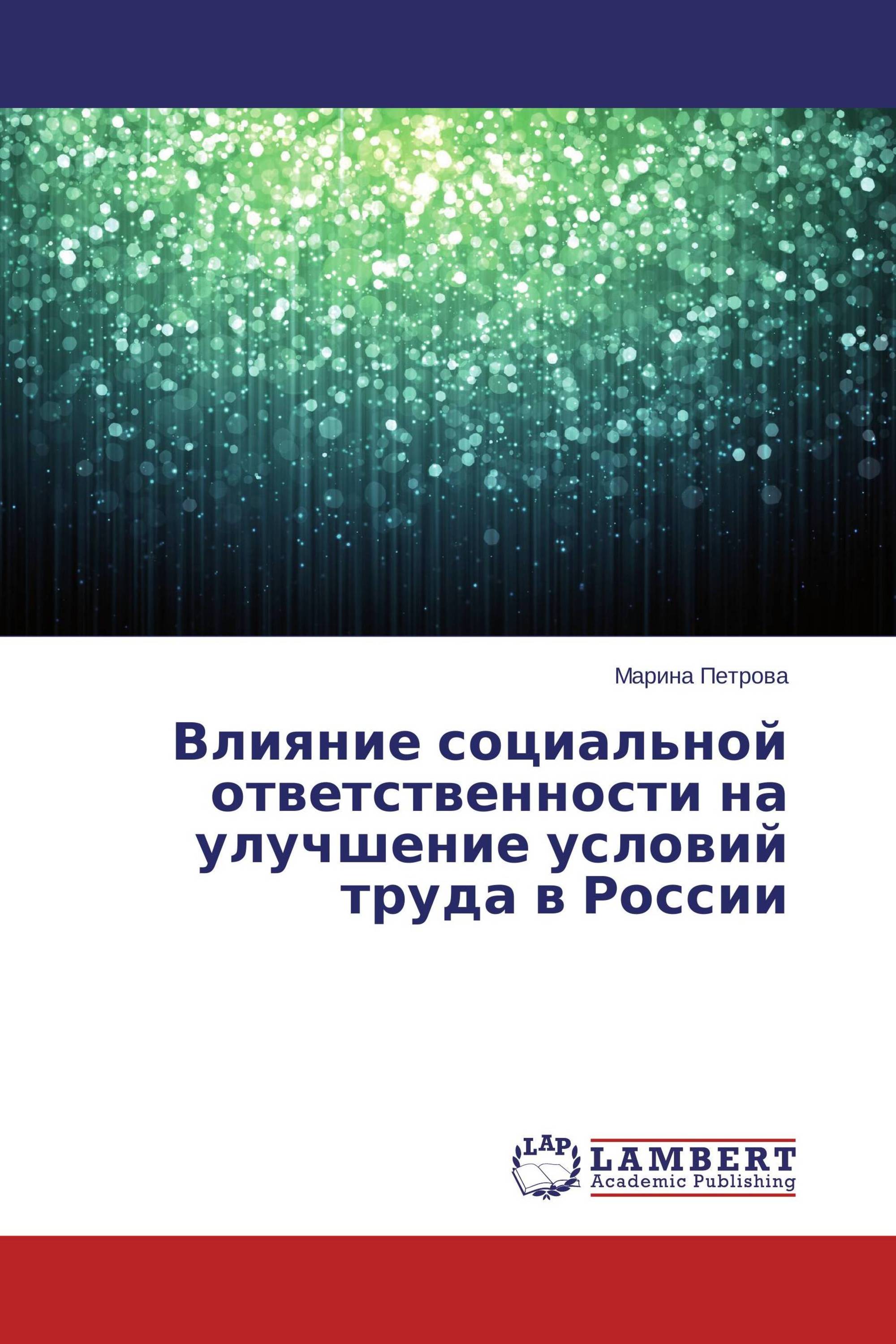 Марина Петрова

Влияние социальной ответственности на улучшение условий труда в России

LAP
LAMBERT
Academic Publishing